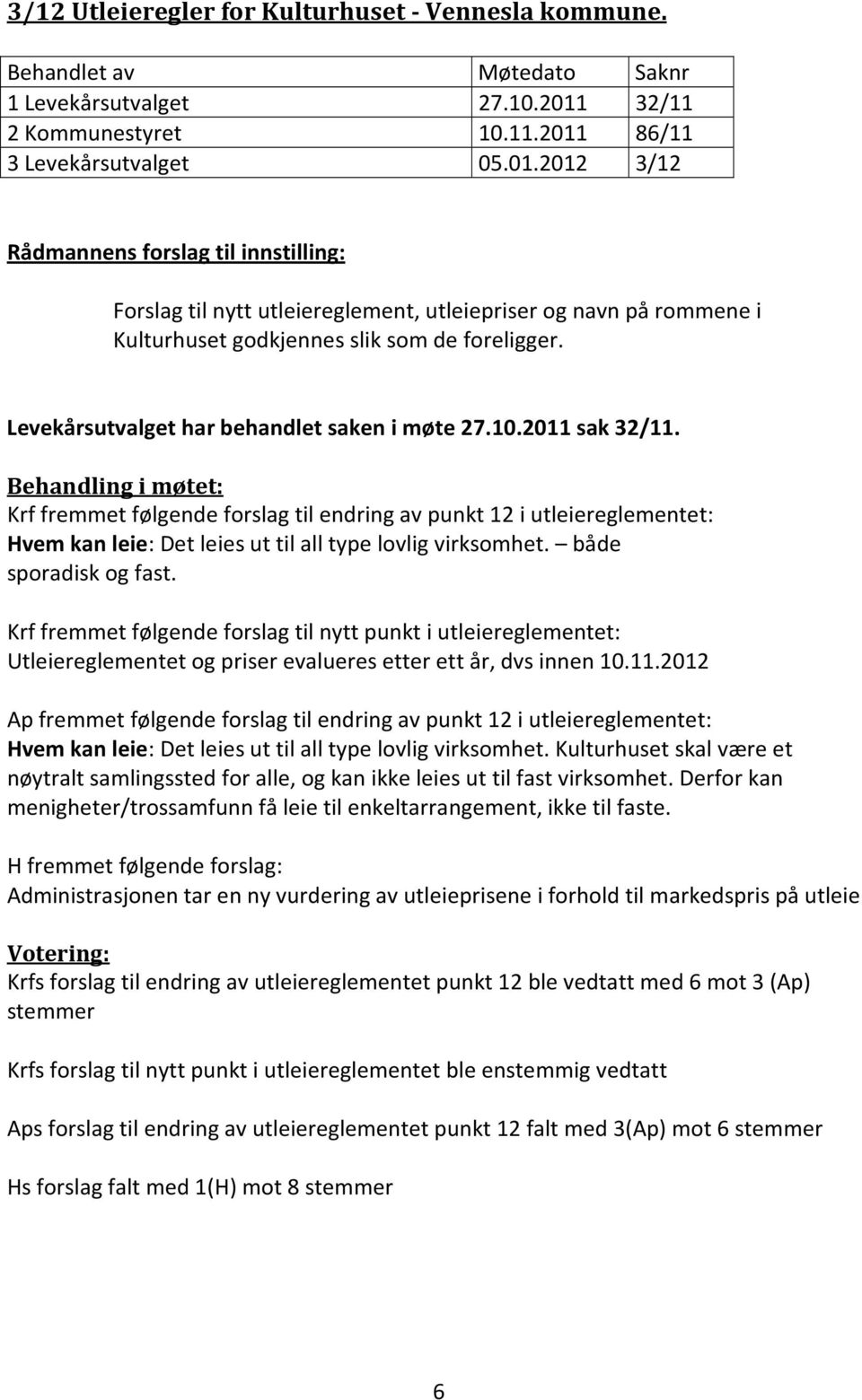 3/12 Utleieregler for Kulturhuset - Vennesla kommune.

| Behandlet av | Møtedato | Saknr |
|---|---|---|
| 1 Levekårsutvalget | 27.10.2011 | 32/11 |
| 2 Kommunestyret | 10.11.2011 | 86/11 |
| 3 Levekårsutvalget | 05.01.2012 | 3/12 |

Rådmannens forslag til innstilling:

Forslag til nytt utleiereglement, utleiepriser og navn på rommene i Kulturhuset godkjennes slik som de foreligger.

Levekårsutvalget har behandlet saken i møte 27.10.2011 sak 32/11.

Behandling i møtet:
Krf fremmet følgende forslag til endring av punkt 12 i utleiereglementet:
Hvem kan leie: Det leies ut til all type lovlig virksomhet. – både sporadisk og fast.

Krf fremmet følgende forslag til nytt punkt i utleiereglementet:
Utleiereglementet og priser evalueres etter ett år, dvs innen 10.11.2012

Ap fremmet følgende forslag til endring av punkt 12 i utleiereglementet:
Hvem kan leie: Det leies ut til all type lovlig virksomhet. Kulturhuset skal være et nøytralt samlingssted for alle, og kan ikke leies ut til fast virksomhet. Derfor kan menigheter/trossamfunn få leie til enkeltarrangement, ikke til faste.

H fremmet følgende forslag:
Administrasjonen tar en ny vurdering av utleieprisene i forhold til markedspris på utleie

Votering:
Krfs forslag til endring av utleiereglementet punkt 12 ble vedtatt med 6 mot 3 (Ap) stemmer

Krfs forslag til nytt punkt i utleiereglementet ble enstemmig vedtatt

Aps forslag til endring av utleiereglementet punkt 12 falt med 3(Ap) mot 6 stemmer

Hs forslag falt med 1(H) mot 8 stemmer

6